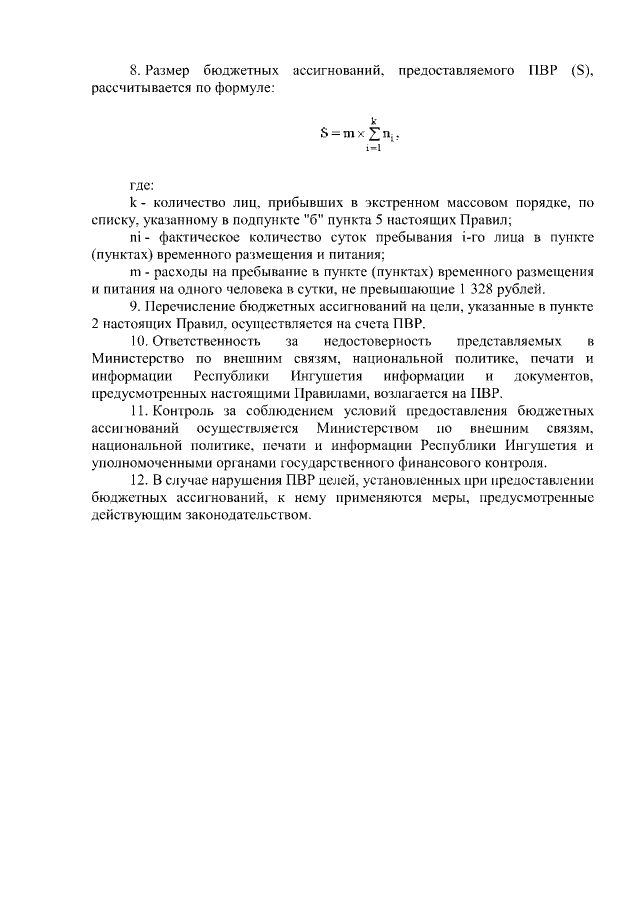 8. Размер бюджетных ассигнований, предоставляемого ПВР (S), рассчитывается по формуле:

$S = m \times \sum_{i=1}^{k} n_i$,

где:
k - количество лиц, прибывших в экстренном массовом порядке, по списку, указанному в подпункте "б" пункта 5 настоящих Правил;
ni - фактическое количество суток пребывания i-го лица в пункте (пунктах) временного размещения и питания;
m - расходы на пребывание в пункте (пунктах) временного размещения и питания на одного человека в сутки, не превышающие 1 328 рублей.
9. Перечисление бюджетных ассигнований на цели, указанные в пункте 2 настоящих Правил, осуществляется на счета ПВР.
10. Ответственность за недостоверность представляемых в Министерство по внешним связям, национальной политике, печати и информации Республики Ингушетия информации и документов, предусмотренных настоящими Правилами, возлагается на ПВР.
11. Контроль за соблюдением условий предоставления бюджетных ассигнований осуществляется Министерством по внешним связям, национальной политике, печати и информации Республики Ингушетия и уполномоченными органами государственного финансового контроля.
12. В случае нарушения ПВР целей, установленных при предоставлении бюджетных ассигнований, к нему применяются меры, предусмотренные действующим законодательством.